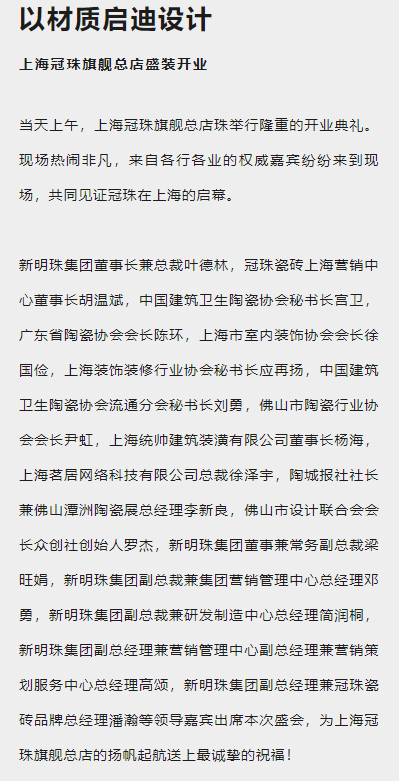 以材质启迪设计

上海冠珠旗舰总店盛装开业

当天上午，上海冠珠旗舰总店珠举行隆重的开业典礼。现场热闹非凡，来自各行各业的权威嘉宾纷纷来到现场，共同见证冠珠在上海的启幕。

新明珠集团董事长兼总裁叶德林，冠珠瓷砖上海营销中心董事长胡温斌，中国建筑卫生陶瓷协会秘书长宫卫，广东省陶瓷协会会长陈环，上海市室内装饰协会会长徐国俭，上海装饰装修行业协会秘书长应再扬，中国建筑卫生陶瓷协会流通分会秘书长刘勇，佛山市陶瓷行业协会会长尹虹，上海统帅建筑装潢有限公司董事长杨海，上海茗居网络科技有限公司总裁徐泽宇，陶城报社社长兼佛山潭洲陶瓷展总经理李新良，佛山市设计联合会会长众创社创始人罗杰，新明珠集团董事兼常务副总裁梁旺娟，新明珠集团副总裁兼集团营销管理中心总经理邓勇，新明珠集团副总裁兼研发制造中心总经理简润桐，新明珠集团副总经理兼营销管理中心副总经理兼营销策划服务中心总经理高颂，新明珠集团副总经理兼冠珠瓷砖品牌总经理潘瀚等领导嘉宾出席本次盛会，为上海冠珠旗舰总店的扬帆起航送上最诚挚的祝福！